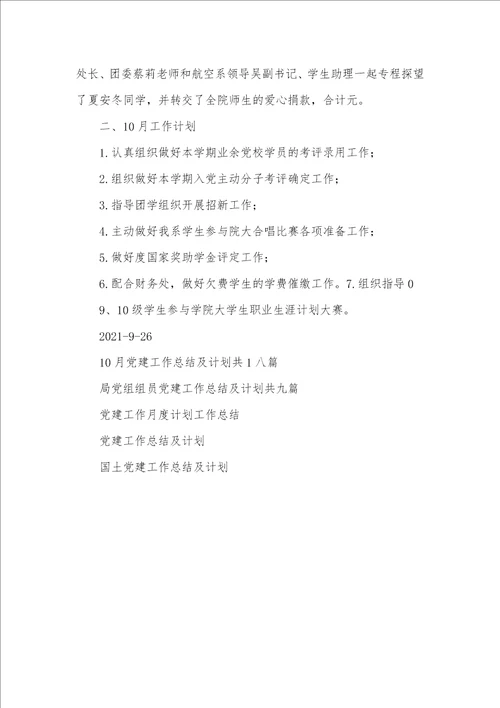 处长、团委蔡莉老师和航空系领导吴副书记、学生助理一起专程探望了夏安冬同学，并转交了全院师生的爱心捐款，合计元。

二、10月工作计划

1.认真组织做好本学期业余党校学员的考评录用工作；

2.组织做好本学期入党主动分子考评确定工作；

3.指导团学组织开展招新工作；

4.主动做好我系学生参与院大合唱比赛各项准备工作；

5.做好度国家奖助学金评定工作；

6.配合财务处，做好欠费学生的学费催缴工作。7.组织指导09、10级学生参与学院大学生职业生涯计划大赛。

2021-9-26

10月党建工作总结及计划共1八篇

局党组组员党建工作总结及计划共九篇

党建工作月度计划工作总结

党建工作总结及计划

国土党建工作总结及计划